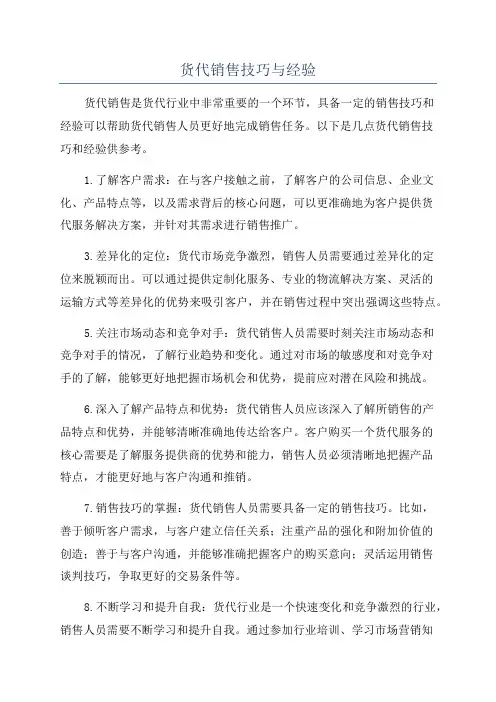 货代销售技巧与经验

货代销售是货代行业中非常重要的一个环节，具备一定的销售技巧和经验可以帮助货代销售人员更好地完成销售任务。以下是几点货代销售技巧和经验供参考。

1.了解客户需求：在与客户接触之前，了解客户的公司信息、企业文化、产品特点等，以及需求背后的核心问题，可以更准确地为客户提供货代服务解决方案，并针对其需求进行销售推广。

3.差异化的定位：货代市场竞争激烈，销售人员需要通过差异化的定位来脱颖而出。可以通过提供定制化服务、专业的物流解决方案、灵活的运输方式等差异化的优势来吸引客户，并在销售过程中突出强调这些特点。

5.关注市场动态和竞争对手：货代销售人员需要时刻关注市场动态和竞争对手的情况，了解行业趋势和变化。通过对市场的敏感度和对竞争对手的了解，能够更好地把握市场机会和优势，提前应对潜在风险和挑战。

6.深入了解产品特点和优势：货代销售人员应该深入了解所销售的产品特点和优势，并能够清晰准确地传达给客户。客户购买一个货代服务的核心需要是了解服务提供商的优势和能力，销售人员必须清晰地把握产品特点，才能更好地与客户沟通和推销。

7.销售技巧的掌握：货代销售人员需要具备一定的销售技巧。比如，善于倾听客户需求，与客户建立信任关系；注重产品的强化和附加价值的创造；善于与客户沟通，并能够准确把握客户的购买意向；灵活运用销售谈判技巧，争取更好的交易条件等。

8.不断学习和提升自我：货代行业是一个快速变化和竞争激烈的行业，销售人员需要不断学习和提升自我。通过参加行业培训、学习市场营销知